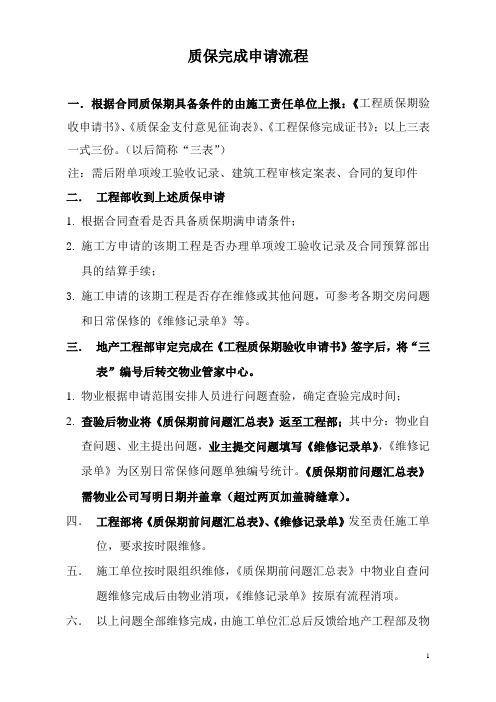 质保完成申请流程

一．根据合同质保期具备条件的由施工责任单位上报：《工程质保期验收申请书》、《质保金支付意见征询表》、《工程保修完成证书》；以上三表一式三份。（以后简称“三表”）

注：需后附单项竣工验收记录、建筑工程审核定案表、合同的复印件

二．　工程部收到上述质保申请

1. 根据合同查看是否具备质保期满申请条件；

2. 施工方申请的该期工程是否办理单项竣工验收记录及合同预算部出具的结算手续；

3. 施工申请的该期工程是否存在维修或其他问题，可参考各期交房问题和日常保修的《维修记录单》等。

三．　地产工程部审定完成在《工程质保期验收申请书》签字后，将“三表”编号后转交物业管家中心。

1. 物业根据申请范围安排人员进行问题查验，确定查验完成时间；

2. 查验后物业将《质保期前问题汇总表》返至工程部；其中分：物业自查问题、业主提出问题，业主提交问题填写《维修记录单》，《维修记录单》为区别日常保修问题单独编号统计。《质保期前问题汇总表》需物业公司写明日期并盖章（超过两页加盖骑缝章）。

四．　工程部将《质保期前问题汇总表》、《维修记录单》发至责任施工单位，要求按时限维修。

五．　施工单位按时限组织维修，《质保期前问题汇总表》中物业自查问题维修完成后由物业消项，《维修记录单》按原有流程消项。

六．　以上问题全部维修完成，由施工单位汇总后反馈给地产工程部及物

1